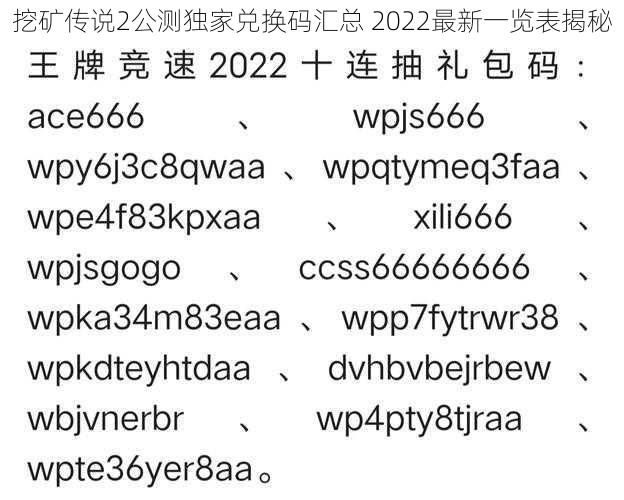 挖矿传说2公测独家兑换码汇总 2022最新一览表揭秘

王牌竞速2022十连抽礼包码：ace666、wpjs666、wpy6j3c8qwaa、wpqtymeq3faa、wpe4f83kpxaa、xili666、wpjsgogo、ccss66666666、wpka34m83eaa、wpp7fytrwr38、wpkdteyhtdaa、dvhbvbejrbew、wbjvnerbr、wp4pty8tjraa、wpte36yer8aa。